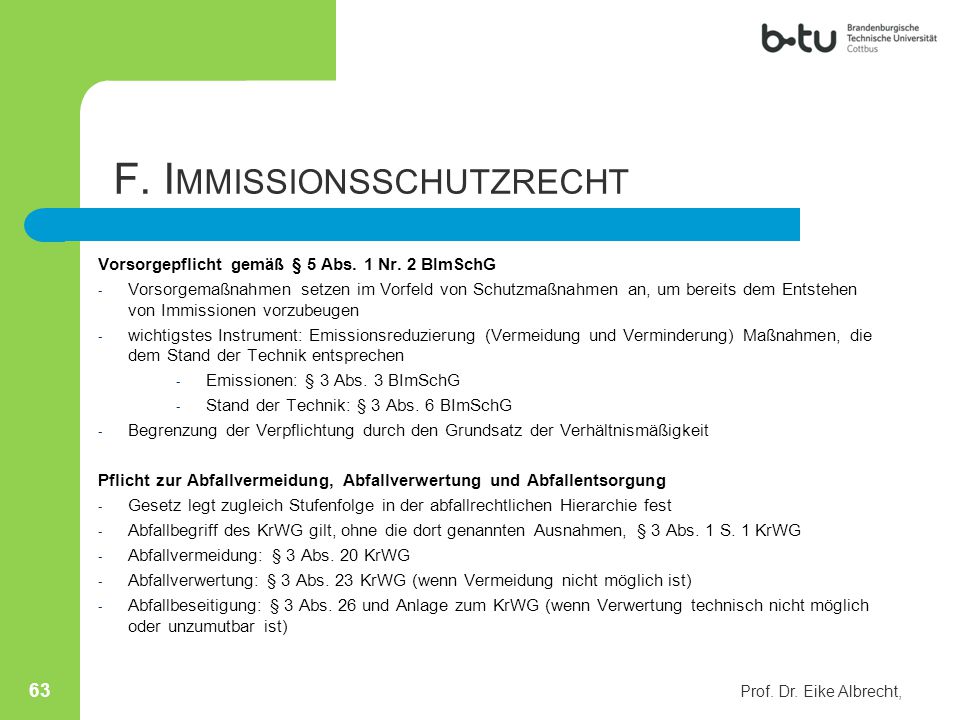 b-tu Brandenburgische Technische Universität Cottbus

F. IMMISSIONSSCHUTZRECHT

Vorsorgepflicht gemäß § 5 Abs. 1 Nr. 2 BImSchG
- Vorsorgemaßnahmen setzen im Vorfeld von Schutzmaßnahmen an, um bereits dem Entstehen von Immissionen vorzubeugen
- wichtigstes Instrument: Emissionsreduzierung (Vermeidung und Verminderung) Maßnahmen, die dem Stand der Technik entsprechen
  - Emissionen: § 3 Abs. 3 BImSchG
  - Stand der Technik: § 3 Abs. 6 BImSchG
- Begrenzung der Verpflichtung durch den Grundsatz der Verhältnismäßigkeit

Pflicht zur Abfallvermeidung, Abfallverwertung und Abfallentsorgung
- Gesetz legt zugleich Stufenfolge in der abfallrechtlichen Hierarchie fest
- Abfallbegriff des KrWG gilt, ohne die dort genannten Ausnahmen, § 3 Abs. 1 S. 1 KrWG
- Abfallvermeidung: § 3 Abs. 20 KrWG
- Abfallverwertung: § 3 Abs. 23 KrWG (wenn Vermeidung nicht möglich ist)
- Abfallbeseitigung: § 3 Abs. 26 und Anlage zum KrWG (wenn Verwertung technisch nicht möglich oder unzumutbar ist)

63

Prof. Dr. Eike Albrecht,